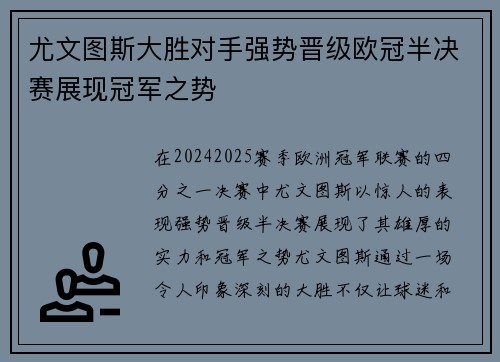 尤文图斯大胜对手强势晋级欧冠半决赛展现冠军之势

在20242025赛季欧洲冠军联赛的四分之一决赛中尤文图斯以惊人的表现强势晋级半决赛展现了其雄厚的实力和冠军之势尤文图斯通过一场令人印象深刻的大胜不仅让球迷和